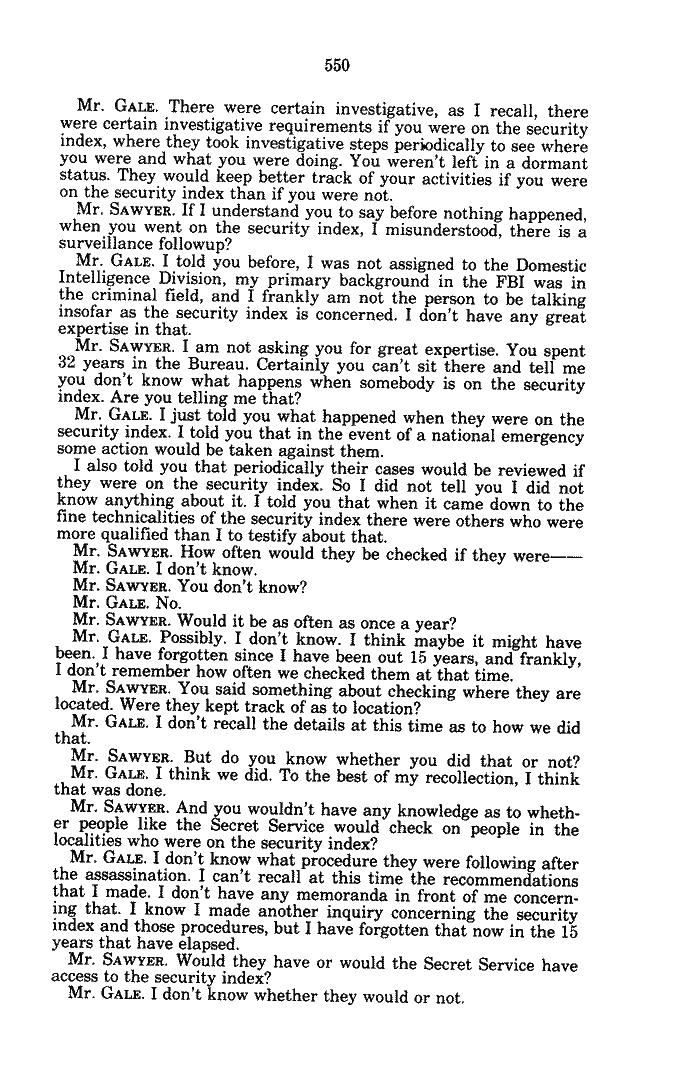 550

Mr. GALE. There were certain investigative, as I recall, there were certain investigative requirements if you were on the security index, where they took investigative steps periodically to see where you were and what you were doing. You weren't left in a dormant status. They would keep better track of your activities if you were on the security index than if you were not.

Mr. SAWYER. If I understand you to say before nothing happened, when you went on the security index, I misunderstood, there is a surveillance followup?

Mr. GALE. I told you before, I was not assigned to the Domestic Intelligence Division, my primary background in the FBI was in the criminal field, and I frankly am not the person to be talking insofar as the security index is concerned. I don't have any great expertise in that.

Mr. SAWYER. I am not asking you for great expertise. You spent 32 years in the Bureau. Certainly you can't sit there and tell me you don't know what happens when somebody is on the security index. Are you telling me that?

Mr. GALE. I just told you what happened when they were on the security index. I told you that in the event of a national emergency some action would be taken against them.

I also told you that periodically their cases would be reviewed if they were on the security index. So I did not tell you I did not know anything about it. I told you that when it came down to the fine technicalities of the security index there were others who were more qualified than I to testify about that.

Mr. SAWYER. How often would they be checked if they were——

Mr. GALE. I don't know.

Mr. SAWYER. You don't know?

Mr. GALE. No.

Mr. SAWYER. Would it be as often as once a year?

Mr. GALE. Possibly. I don't know. I think maybe it might have been. I have forgotten since I have been out 15 years, and frankly, I don't remember how often we checked them at that time.

Mr. SAWYER. You said something about checking where they are located. Were they kept track of as to location?

Mr. GALE. I don't recall the details at this time as to how we did that.

Mr. SAWYER. But do you know whether you did that or not?

Mr. GALE. I think we did. To the best of my recollection, I think that was done.

Mr. SAWYER. And you wouldn't have any knowledge as to whether people like the Secret Service would check on people in the localities who were on the security index?

Mr. GALE. I don't know what procedure they were following after the assassination. I can't recall at this time the recommendations that I made. I don't have any memoranda in front of me concerning that. I know I made another inquiry concerning the security index and those procedures, but I have forgotten that now in the 15 years that have elapsed.

Mr. SAWYER. Would they have or would the Secret Service have access to the security index?

Mr. GALE. I don't know whether they would or not.